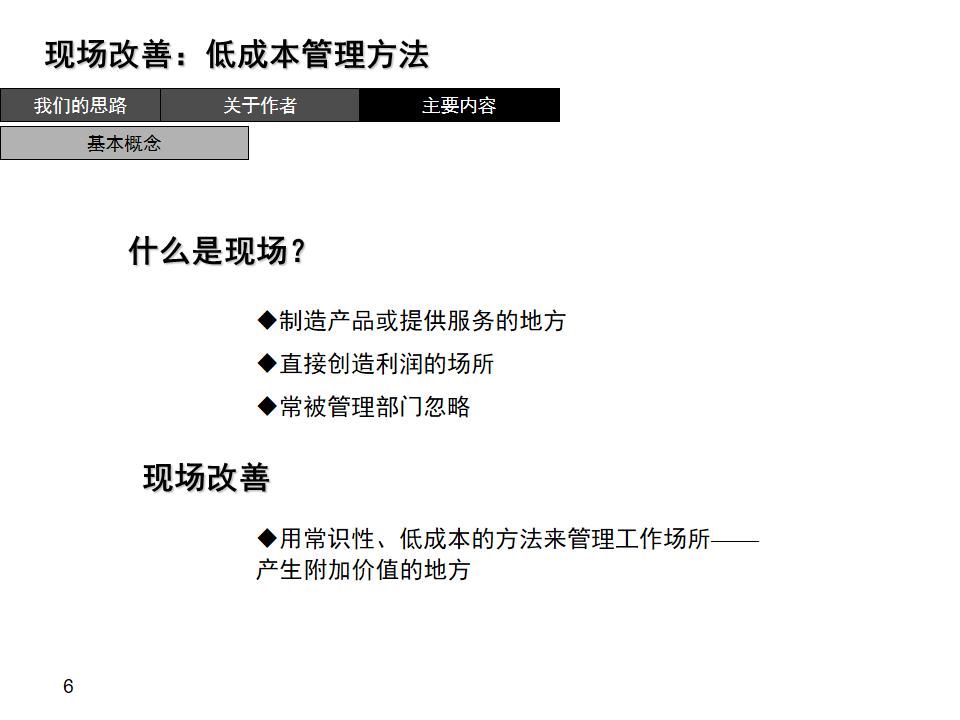 现场改善：低成本管理方法

我们的思路　关于作者　主要内容

基本概念

什么是现场？

◆制造产品或提供服务的地方

◆直接创造利润的场所

◆常被管理部门忽略

现场改善

◆用常识性、低成本的方法来管理工作场所——产生附加价值的地方

6